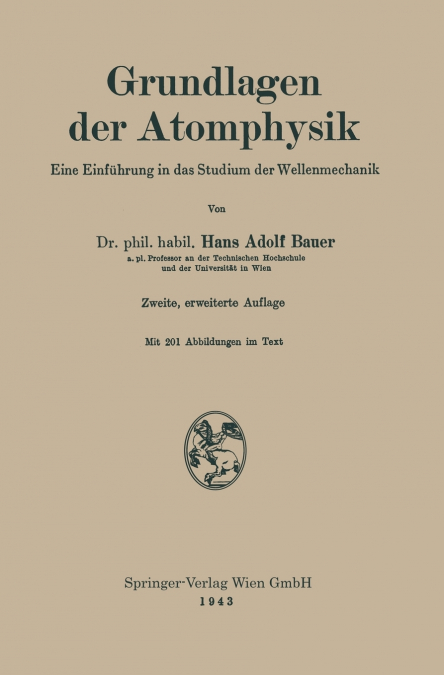 Grundlagen der Atomphysik

Eine Einführung in das Studium der Wellenmechanik

Von

Dr. phil. habil. Hans Adolf Bauer
a. pl. Professor an der Technischen Hochschule und der Universität in Wien

Zweite, erweiterte Auflage

Mit 201 Abbildungen im Text

Springer-Verlag Wien GmbH
1943